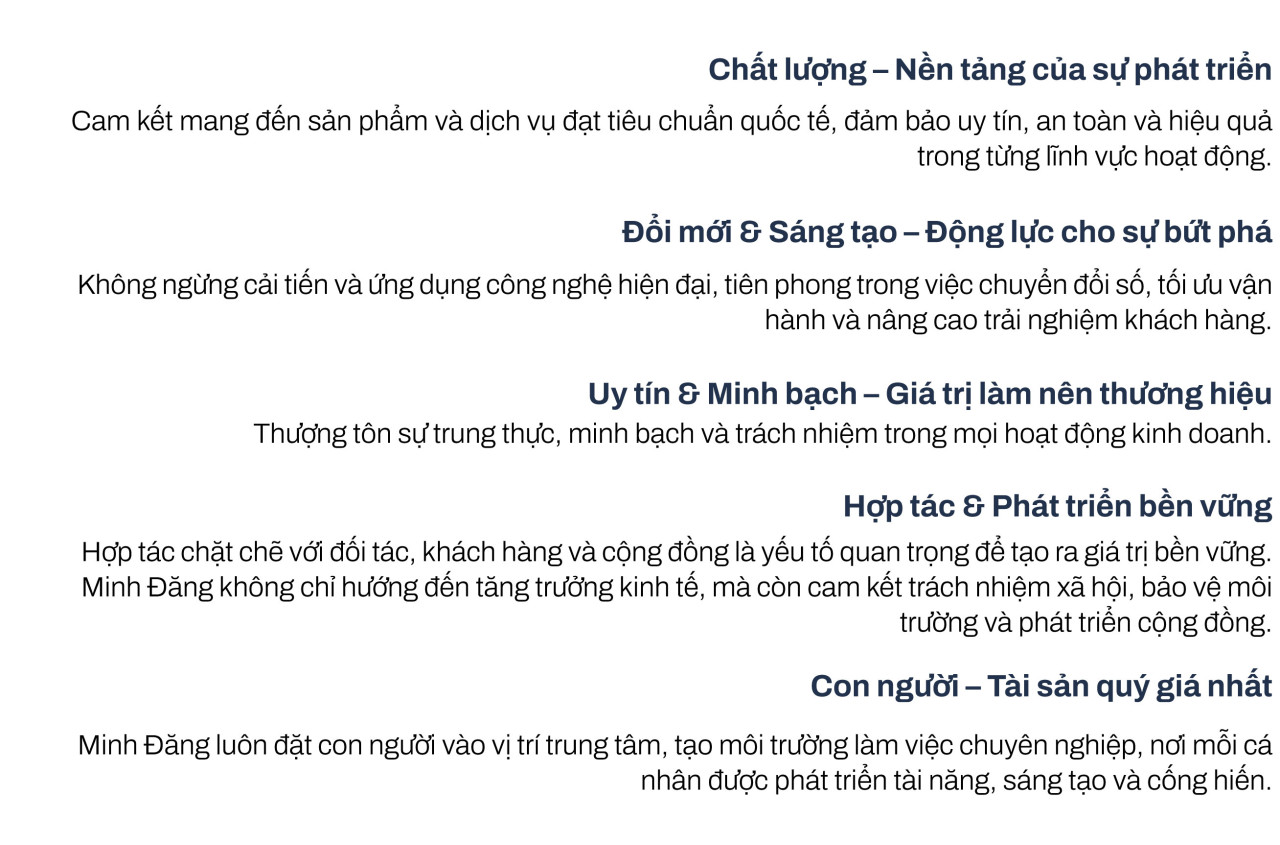 Chất lượng – Nền tảng của sự phát triển

Cam kết mang đến sản phẩm và dịch vụ đạt tiêu chuẩn quốc tế, đảm bảo uy tín, an toàn và hiệu quả trong từng lĩnh vực hoạt động.

Đổi mới & Sáng tạo – Động lực cho sự bứt phá

Không ngừng cải tiến và ứng dụng công nghệ hiện đại, tiên phong trong việc chuyển đổi số, tối ưu vận hành và nâng cao trải nghiệm khách hàng.

Uy tín & Minh bạch – Giá trị làm nên thương hiệu

Thượng tôn sự trung thực, minh bạch và trách nhiệm trong mọi hoạt động kinh doanh.

Hợp tác & Phát triển bền vững

Hợp tác chặt chẽ với đối tác, khách hàng và cộng đồng là yếu tố quan trọng để tạo ra giá trị bền vững. Minh Đăng không chỉ hướng đến tăng trưởng kinh tế, mà còn cam kết trách nhiệm xã hội, bảo vệ môi trường và phát triển cộng đồng.

Con người – Tài sản quý giá nhất

Minh Đăng luôn đặt con người vào vị trí trung tâm, tạo môi trường làm việc chuyên nghiệp, nơi mỗi cá nhân được phát triển tài năng, sáng tạo và cống hiến.